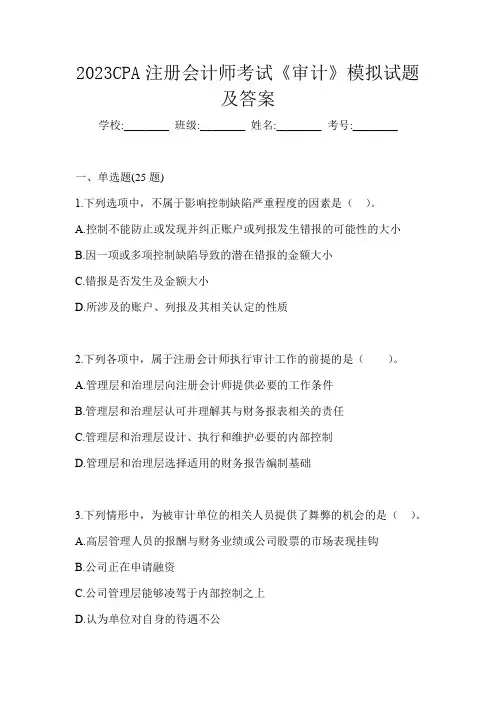 2023CPA 注册会计师考试《审计》模拟试题及答案

学校:________ 班级:________ 姓名:________ 考号:________

一、单选题(25 题)

1.下列选项中，不属于影响控制缺陷严重程度的因素是（ ）。

A.控制不能防止或发现并纠正账户或列报发生错报的可能性的大小

B.因一项或多项控制缺陷导致的潜在错报的金额大小

C.错报是否发生及金额大小

D.所涉及的账户、列报及其相关认定的性质

2.下列各项中，属于注册会计师执行审计工作的前提的是（ ）。

A.管理层和治理层向注册会计师提供必要的工作条件

B.管理层和治理层认可并理解其与财务报表相关的责任

C.管理层和治理层设计、执行和维护必要的内部控制

D.管理层和治理层选择适用的财务报告编制基础

3.下列情形中，为被审计单位的相关人员提供了舞弊的机会的是（ ）。

A.高层管理人员的报酬与财务业绩或公司股票的市场表现挂钩

B.公司正在申请融资

C.公司管理层能够凌驾于内部控制之上

D.认为单位对自身的待遇不公